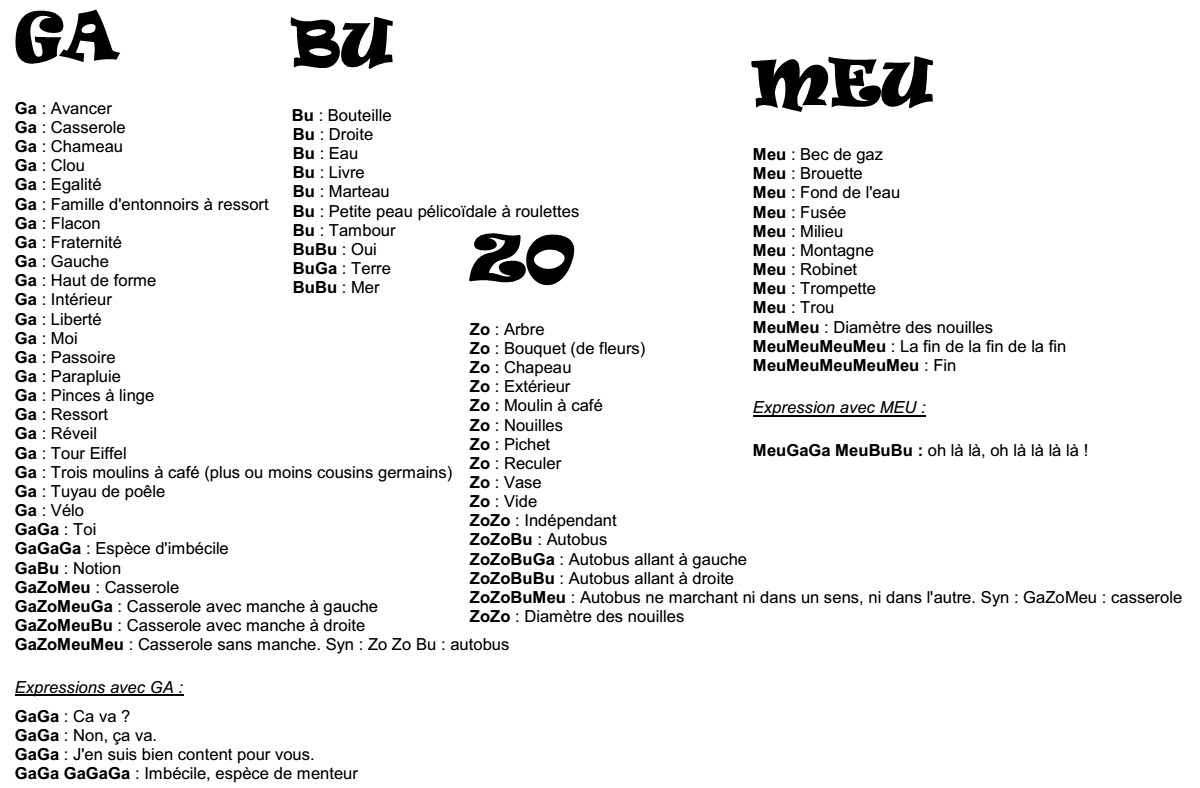 GA

Ga : Avancer
Ga : Casserole
Ga : Chameau
Ga : Clou
Ga : Egalité
Ga : Famille d'entonnoirs à ressort
Ga : Flacon
Ga : Fraternité
Ga : Gauche
Ga : Haut de forme
Ga : Intérieur
Ga : Liberté
Ga : Moi
Ga : Passoire
Ga : Parapluie
Ga : Pinces à linge
Ga : Ressort
Ga : Réveil
Ga : Tour Eiffel
Ga : Trois moulins à café (plus ou moins cousins germains)
Ga : Tuyau de poêle
Ga : Vélo
GaGa : Toi
GaGaGa : Espèce d'imbécile
GaBu : Notion
GaZoMeu : Casserole
GaZoMeuGa : Casserole avec manche à gauche
GaZoMeuBu : Casserole avec manche à droite
GaZoMeuMeu : Casserole sans manche. Syn : Zo Zo Bu : autobus

Expressions avec GA :

GaGa : Ca va ?
GaGa : Non, ça va.
GaGa : J'en suis bien content pour vous.
GaGa GaGaGa : Imbécile, espèce de menteur

BU

Bu : Bouteille
Bu : Droite
Bu : Eau
Bu : Livre
Bu : Marteau
Bu : Petite peau pélicoïdale à roulettes
Bu : Tambour
BuBu : Oui
BuGa : Terre
BuBu : Mer

ZO

Zo : Arbre
Zo : Bouquet (de fleurs)
Zo : Chapeau
Zo : Extérieur
Zo : Moulin à café
Zo : Nouilles
Zo : Pichet
Zo : Reculer
Zo : Vase
Zo : Vide
ZoZo : Indépendant
ZoZoBu : Autobus
ZoZoBuGa : Autobus allant à gauche
ZoZoBuBu : Autobus allant à droite
ZoZoBuMeu : Autobus ne marchant ni dans un sens, ni dans l'autre. Syn : GaZoMeu : casserole
ZoZo : Diamètre des nouilles

MEU

Meu : Bec de gaz
Meu : Brouette
Meu : Fond de l'eau
Meu : Fusée
Meu : Milieu
Meu : Montagne
Meu : Robinet
Meu : Trompette
Meu : Trou
MeuMeu : Diamètre des nouilles
MeuMeuMeuMeu : La fin de la fin de la fin
MeuMeuMeuMeuMeu : Fin

Expression avec MEU :

MeuGaGa MeuBuBu : oh là là, oh là là là là !